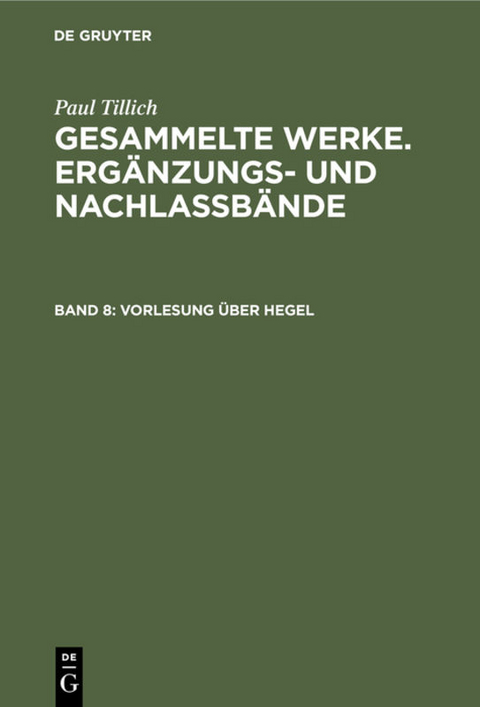 DE GRUYTER

Paul Tillich

GESAMMELTE WERKE. ERGÄNZUNGS- UND NACHLASSBÄNDE

BAND 8: VORLESUNG ÜBER HEGEL

DE G